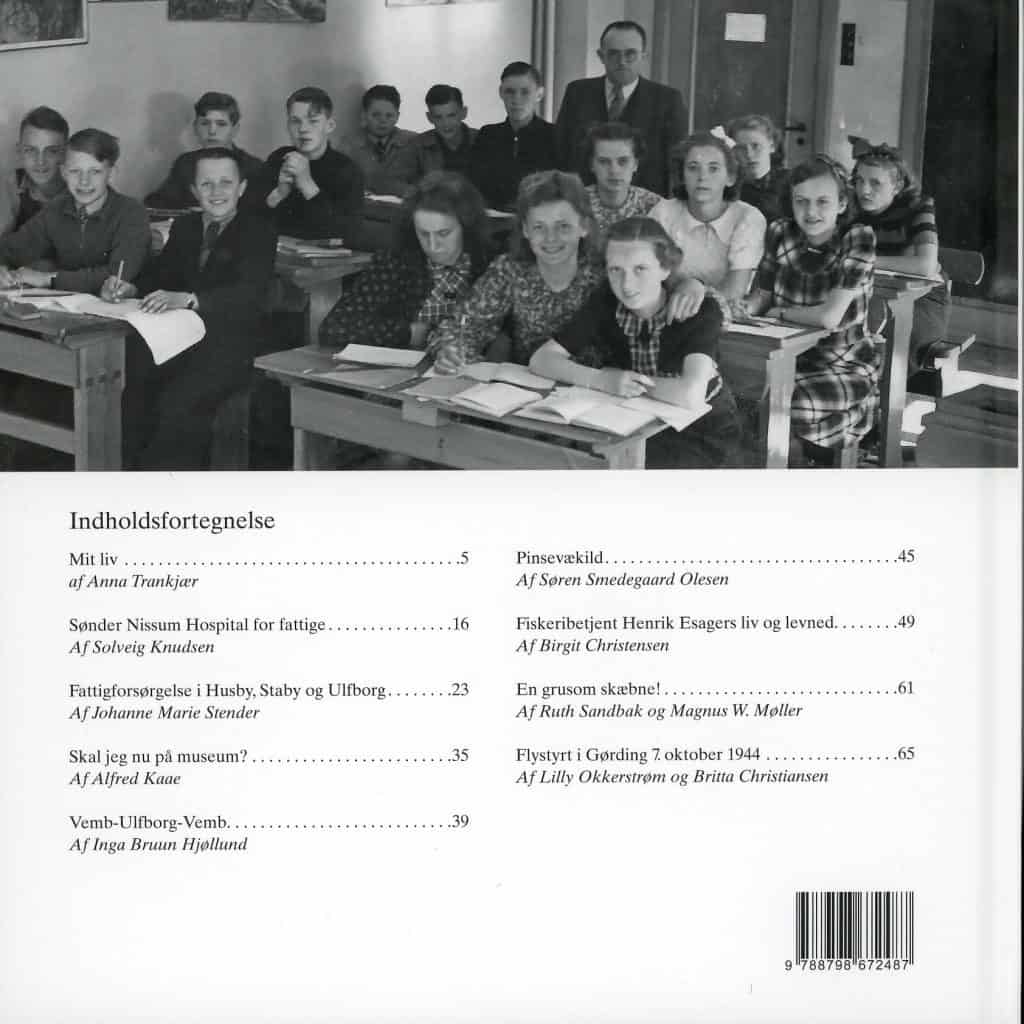 Indholdsfortegnelse

Mit liv 5
af Anna Trankjær

Sønder Nissum Hospital for fattige 16
Af Solveig Knudsen

Fattigforsørgelse i Husby, Staby og Ulfborg 23
Af Johanne Marie Stender

Skal jeg nu på museum? 35
Af Alfred Kaae

Vemb-Ulfborg-Vemb 39
Af Inga Bruun Hjøllund

Pinsevækild 45
Af Søren Smedegaard Olesen

Fiskeribetjent Henrik Esagers liv og levned 49
Af Birgit Christensen

En grusom skæbne! 61
Af Ruth Sandbak og Magnus W. Møller

Flystyrt i Gørding 7. oktober 1944 65
Af Lilly Okkerstrøm og Britta Christiansen

9 788798 672487